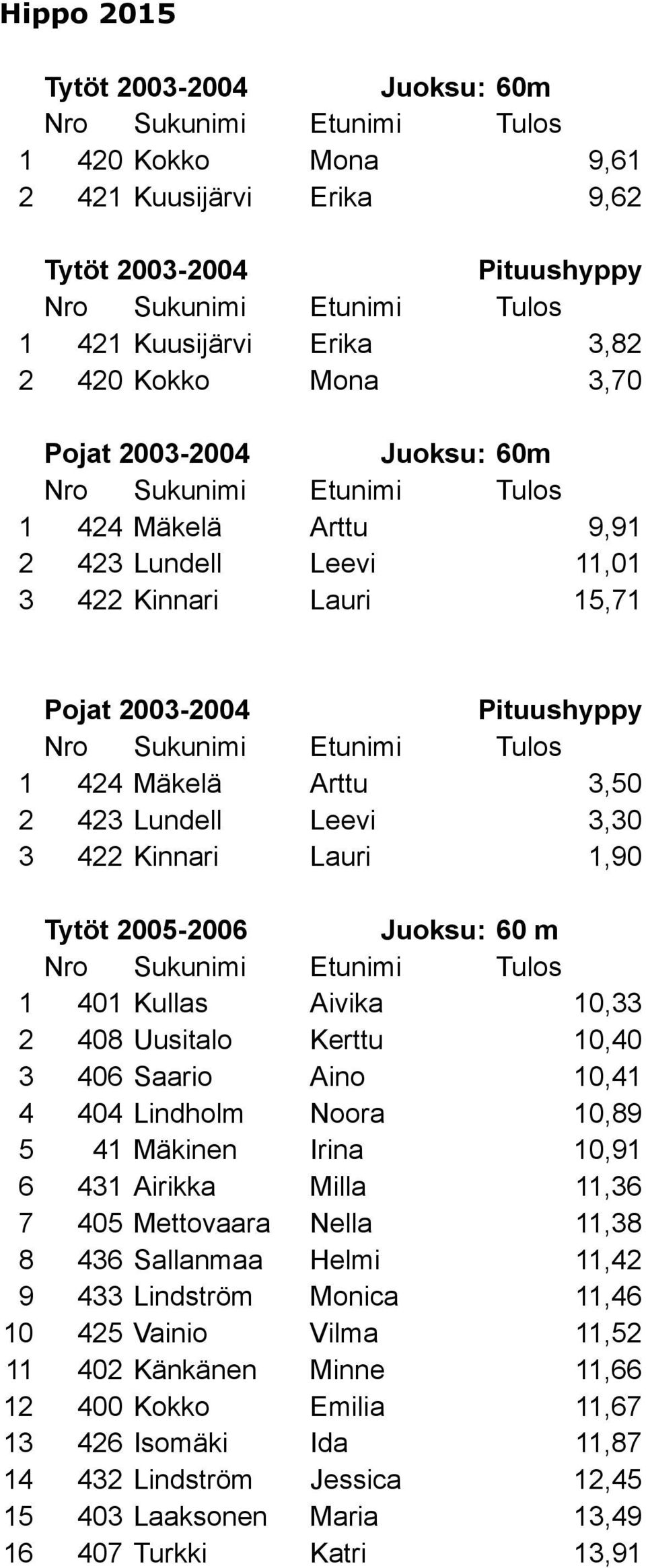 Hippo 2015

Tytöt 2003-2004 Juoksu: 60m

| | Nro | Sukunimi | Etunimi | Tulos |
|---|---|---|---|---|
| 1 | 420 | Kokko | Mona | 9,61 |
| 2 | 421 | Kuusijärvi | Erika | 9,62 |

Tytöt 2003-2004 Pituushyppy

| | Nro | Sukunimi | Etunimi | Tulos |
|---|---|---|---|---|
| 1 | 421 | Kuusijärvi | Erika | 3,82 |
| 2 | 420 | Kokko | Mona | 3,70 |

Pojat 2003-2004 Juoksu: 60m

| | Nro | Sukunimi | Etunimi | Tulos |
|---|---|---|---|---|
| 1 | 424 | Mäkelä | Arttu | 9,91 |
| 2 | 423 | Lundell | Leevi | 11,01 |
| 3 | 422 | Kinnari | Lauri | 15,71 |

Pojat 2003-2004 Pituushyppy

| | Nro | Sukunimi | Etunimi | Tulos |
|---|---|---|---|---|
| 1 | 424 | Mäkelä | Arttu | 3,50 |
| 2 | 423 | Lundell | Leevi | 3,30 |
| 3 | 422 | Kinnari | Lauri | 1,90 |

Tytöt 2005-2006 Juoksu: 60 m

| | Nro | Sukunimi | Etunimi | Tulos |
|---|---|---|---|---|
| 1 | 401 | Kullas | Aivika | 10,33 |
| 2 | 408 | Uusitalo | Kerttu | 10,40 |
| 3 | 406 | Saario | Aino | 10,41 |
| 4 | 404 | Lindholm | Noora | 10,89 |
| 5 | 41 | Mäkinen | Irina | 10,91 |
| 6 | 431 | Airikka | Milla | 11,36 |
| 7 | 405 | Mettovaara | Nella | 11,38 |
| 8 | 436 | Sallanmaa | Helmi | 11,42 |
| 9 | 433 | Lindström | Monica | 11,46 |
| 10 | 425 | Vainio | Vilma | 11,52 |
| 11 | 402 | Känkänen | Minne | 11,66 |
| 12 | 400 | Kokko | Emilia | 11,67 |
| 13 | 426 | Isomäki | Ida | 11,87 |
| 14 | 432 | Lindström | Jessica | 12,45 |
| 15 | 403 | Laaksonen | Maria | 13,49 |
| 16 | 407 | Turkki | Katri | 13,91 |